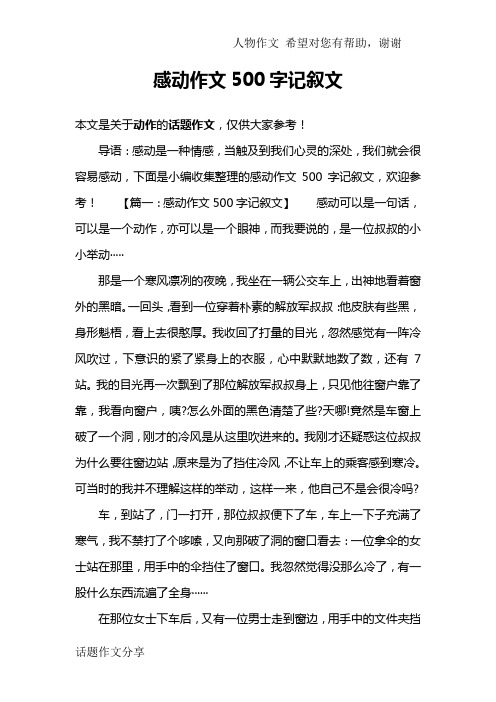 人物作文 希望对您有帮助，谢谢

感动作文 500 字记叙文

本文是关于动作的话题作文，仅供大家参考！

导语：感动是一种情感，当触及到我们心灵的深处，我们就会很容易感动，下面是小编收集整理的感动作文 500 字记叙文，欢迎参考！ 【篇一：感动作文 500 字记叙文】 感动可以是一句话，可以是一个动作，亦可以是一个眼神，而我要说的，是一位叔叔的小小举动……

那是一个寒风凛冽的夜晚，我坐在一辆公交车上，出神地看着窗外的黑暗。一回头，看到一位穿着朴素的解放军叔叔：他皮肤有些黑，身形魁梧，看上去很憨厚。我收回了打量的目光，忽然感觉有一阵冷风吹过，下意识的紧了紧身上的衣服，心中默默地数了数，还有 7 站。我的目光再一次飘到了那位解放军叔叔身上，只见他往窗户靠了靠，我看向窗户，咦?怎么外面的黑色清楚了些?天哪!竟然是车窗上破了一个洞，刚才的冷风是从这里吹进来的。我刚才还疑惑这位叔叔为什么要往窗边站，原来是为了挡住冷风，不让车上的乘客感到寒冷。可当时的我并不理解这样的举动，这样一来，他自己不是会很冷吗?

车，到站了，门一打开，那位叔叔便下了车，车上一下子充满了寒气，我不禁打了个哆嗦，又向那破了洞的窗口看去：一位拿伞的女士站在那里，用手中的伞挡住了窗口。我忽然觉得没那么冷了，有一股什么东西流遍了全身……

在那位女士下车后，又有一位男士走到窗边，用手中的文件夹挡

话题作文分享